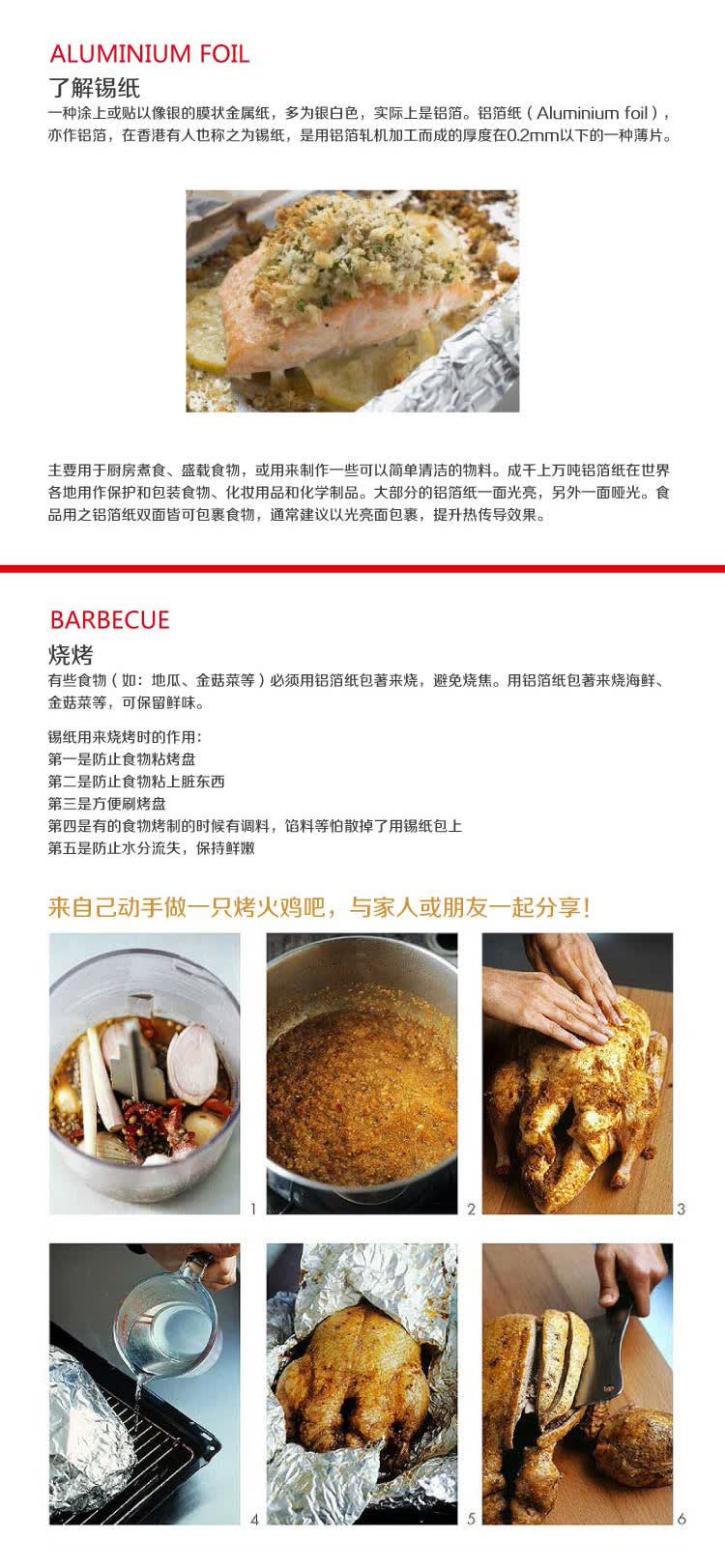 ALUMINIUM FOIL

了解锡纸

一种涂上或贴以像银的膜状金属纸，多为银白色，实际上是铝箔。铝箔纸（Aluminium foil），亦作铝箔，在香港有人也称之为锡纸，是用铝箔轧机加工而成的厚度在0.2mm以下的一种薄片。

主要用于厨房煮食、盛载食物，或用来制作一些可以简单清洁的物料。成千上万吨铝箔纸在世界各地用作保护和包装食物、化妆用品和化学制品。大部分的铝箔纸一面光亮，另外一面哑光。食品用之铝箔纸双面皆可包裹食物，通常建议以光亮面包裹，提升热传导效果。

BARBECUE

烧烤

有些食物（如：地瓜、金菇菜等）必须用铝箔纸包著来烧，避免烧焦。用铝箔纸包著来烧海鲜、金菇菜等，可保留鲜味。

锡纸用来烧烤时的作用：
第一是防止食物粘烤盘
第二是防止食物粘上脏东西
第三是方便刷烤盘
第四是有的食物烤制的时候有调料，馅料等怕散掉了用锡纸包上
第五是防止水分流失，保持鲜嫩

来自己动手做一只烤火鸡吧，与家人或朋友一起分享！

1

2

3

4

5

6